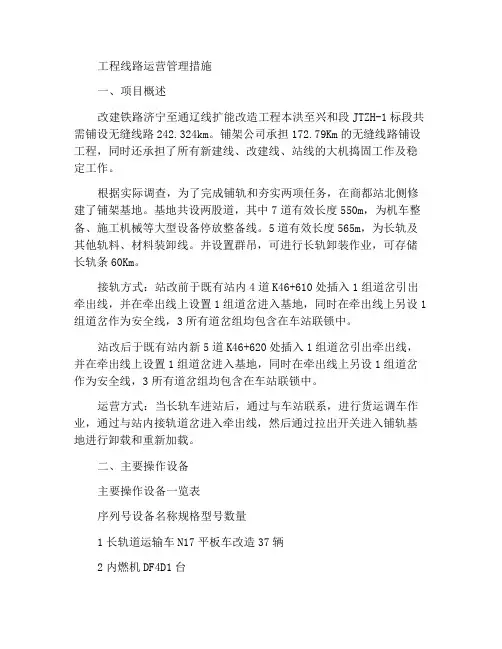 工程线路运营管理措施

一、项目概述

改建铁路济宁至通辽线扩能改造工程本洪至兴和段 JTZH-1 标段共需铺设无缝线路 242.324km。铺架公司承担 172.79Km 的无缝线路铺设工程，同时还承担了所有新建线、改建线、站线的大机捣固工作及稳定工作。

根据实际调查，为了完成铺轨和夯实两项任务，在商都站北侧修建了铺架基地。基地共设两股道，其中 7 道有效长度 550m，为机车整备、施工机械等大型设备停放整备线。5 道有效长度 565m，为长轨及其他轨料、材料装卸线。并设置群吊，可进行长轨卸装作业，可存储长轨条 60Km。

接轨方式：站改前于既有站内 4 道 K46+610 处插入 1 组道岔引出牵出线，并在牵出线上设置 1 组道岔进入基地，同时在牵出线上另设 1 组道岔作为安全线，3 所有道岔组均包含在车站联锁中。

站改后于既有站内新 5 道 K46+620 处插入 1 组道岔引出牵出线，并在牵出线上设置 1 组道岔进入基地，同时在牵出线上另设 1 组道岔作为安全线，3 所有道岔组均包含在车站联锁中。

运营方式：当长轨车进站后，通过与车站联系，进行货运调车作业，通过与站内接轨道岔进入牵出线，然后通过拉出开关进入铺轨基地进行卸载和重新加载。

二、主要操作设备

主要操作设备一览表

序列号设备名称规格型号数量

1 长轨道运输车 N17 平板车改造 37 辆

2 内燃机 DF4D1 台